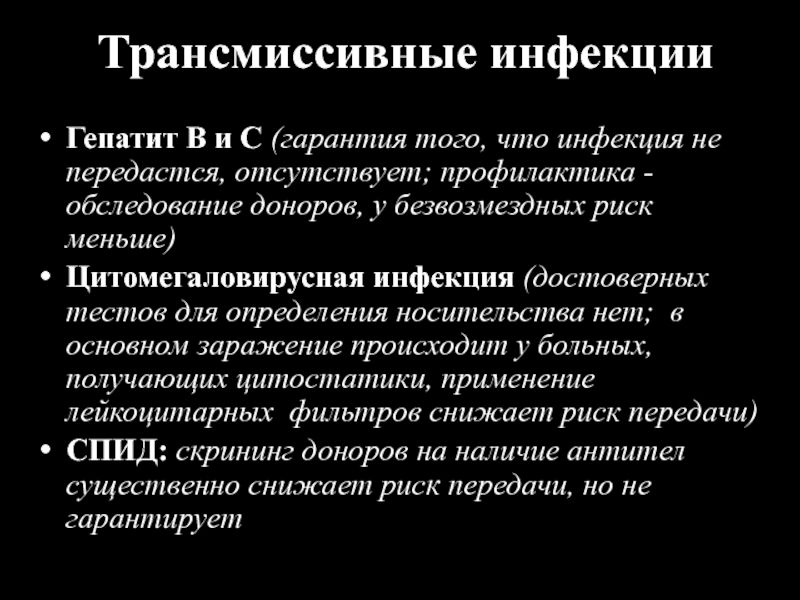 Трансмиссивные инфекции

• Гепатит В и С (гарантия того, что инфекция не передастся, отсутствует; профилактика - обследование доноров, у безвозмездных риск меньше)
• Цитомегаловирусная инфекция (достоверных тестов для определения носительства нет; в основном заражение происходит у больных, получающих цитостатики, применение лейкоцитарных фильтров снижает риск передачи)
• СПИД: скрининг доноров на наличие антител существенно снижает риск передачи, но не гарантирует